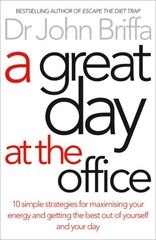 BESTSELLING AUTHOR OF ESCAPE THE DIET TRAP

Dr John Briffa

a great day at the office

10 simple strategies for maximising your energy and getting the best out of yourself and your day